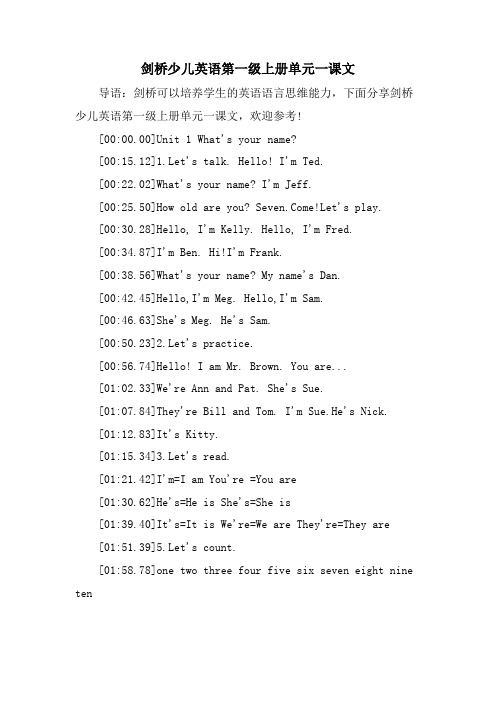 剑桥少儿英语第一级上册单元一课文

导语：剑桥可以培养学生的英语语言思维能力，下面分享剑桥少儿英语第一级上册单元一课文，欢迎参考！

[00:00.00]Unit 1 What's your name?

[00:15.12]1.Let's talk. Hello! I'm Ted.

[00:22.02]What's your name? I'm Jeff.

[00:25.50]How old are you? Seven.Come!Let's play.

[00:30.28]Hello, I'm Kelly. Hello, I'm Fred.

[00:34.87]I'm Ben. Hi!I'm Frank.

[00:38.56]What's your name? My name's Dan.

[00:42.45]Hello,I'm Meg. Hello,I'm Sam.

[00:46.63]She's Meg. He's Sam.

[00:50.23]2.Let's practice.

[00:56.74]Hello! I am Mr. Brown. You are...

[01:02.33]We're Ann and Pat. She's Sue.

[01:07.84]They're Bill and Tom. I'm Sue.He's Nick.

[01:12.83]It's Kitty.

[01:15.34]3.Let's read.

[01:21.42]I'm=I am You're =You are

[01:30.62]He's=He is She's=She is

[01:39.40]It's=It is We're=We are They're=They are

[01:51.39]5.Let's count.

[01:58.78]one two three four five six seven eight nine ten